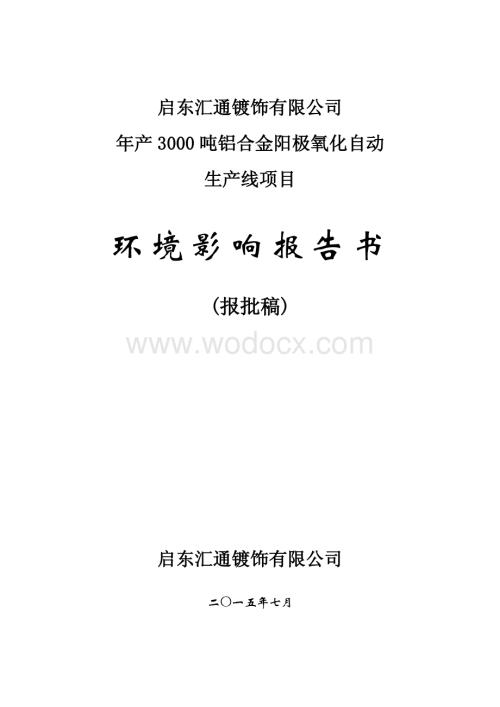 启东汇通镀饰有限公司
年产 3000 吨铝合金阳极氧化自动
生产线项目

环境影响报告书

（报批稿）

www.wodocx.com

启东汇通镀饰有限公司

二〇一五年七月